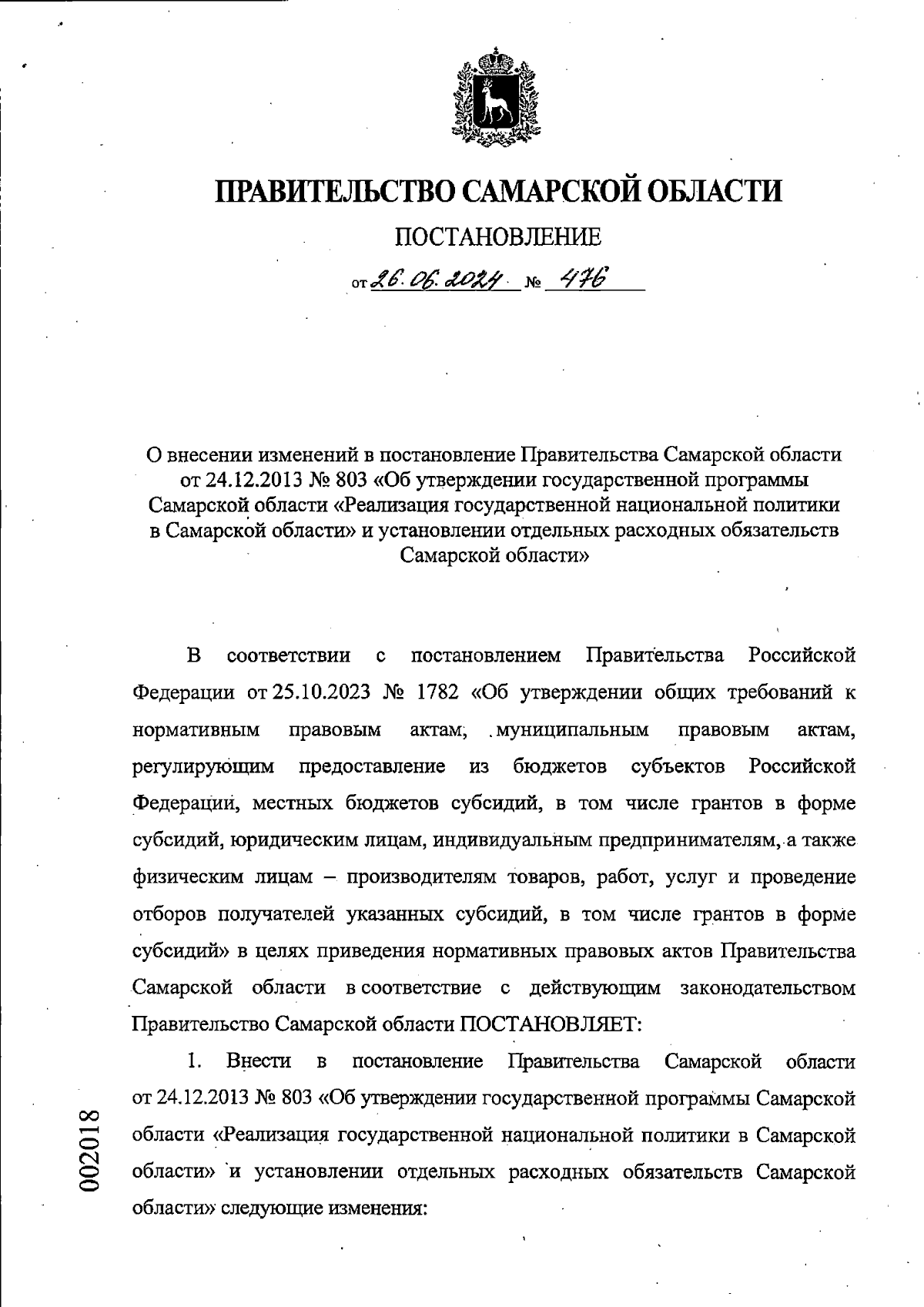 ПРАВИТЕЛЬСТВО САМАРСКОЙ ОБЛАСТИ

ПОСТАНОВЛЕНИЕ

от 26.06.2024 № 476

О внесении изменений в постановление Правительства Самарской области от 24.12.2013 № 803 «Об утверждении государственной программы Самарской области «Реализация государственной национальной политики в Самарской области» и установлении отдельных расходных обязательств Самарской области»

В соответствии с постановлением Правительства Российской Федерации от 25.10.2023 № 1782 «Об утверждении общих требований к нормативным правовым актам, муниципальным правовым актам, регулирующим предоставление из бюджетов субъектов Российской Федерации, местных бюджетов субсидий, в том числе грантов в форме субсидий, юридическим лицам, индивидуальным предпринимателям, а также физическим лицам – производителям товаров, работ, услуг и проведение отборов получателей указанных субсидий, в том числе грантов в форме субсидий» в целях приведения нормативных правовых актов Правительства Самарской области в соответствие с действующим законодательством Правительство Самарской области ПОСТАНОВЛЯЕТ:

1. Внести в постановление Правительства Самарской области от 24.12.2013 № 803 «Об утверждении государственной программы Самарской области «Реализация государственной национальной политики в Самарской области» и установлении отдельных расходных обязательств Самарской области» следующие изменения:

002018